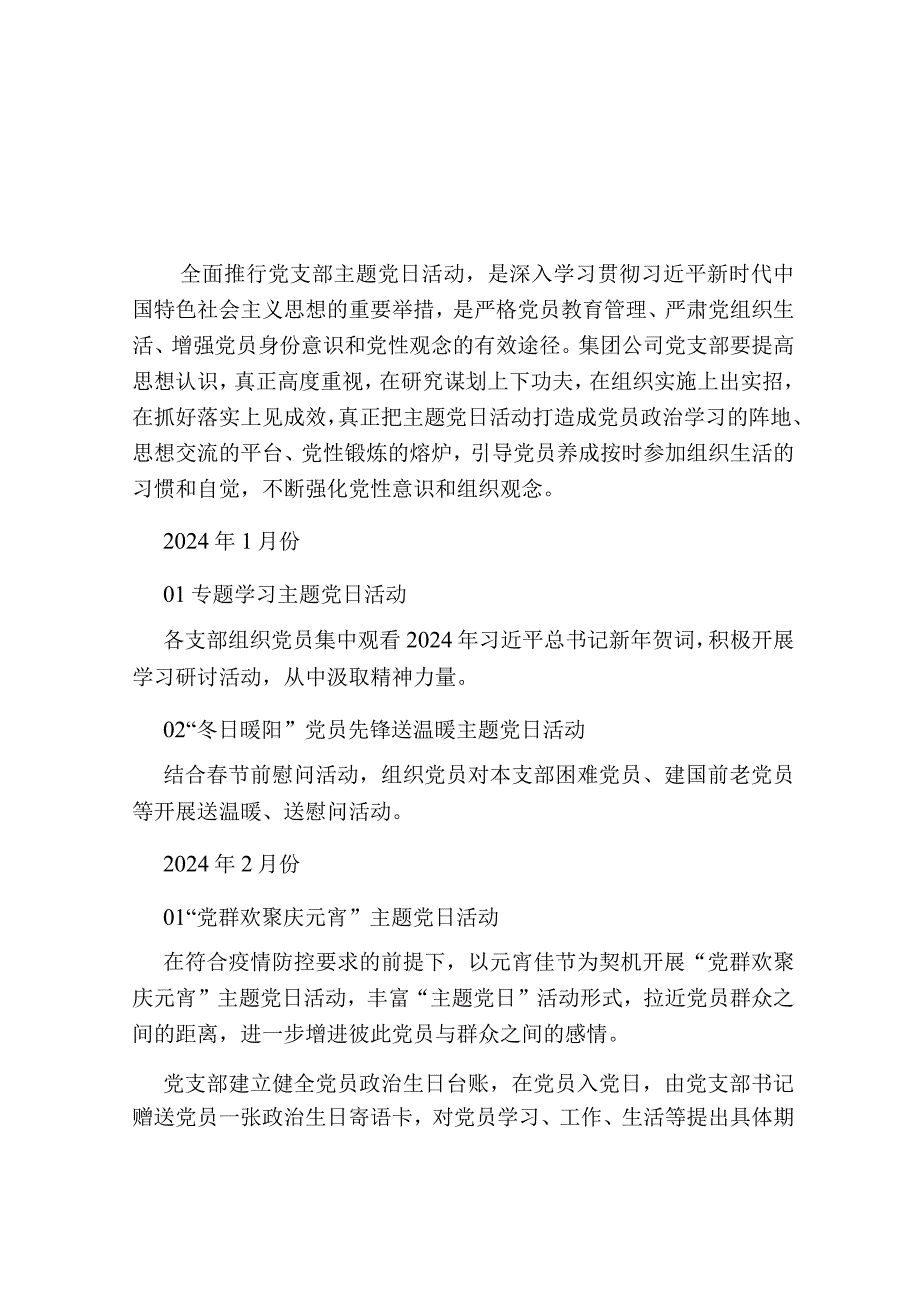 全面推行党支部主题党日活动，是深入学习贯彻习近平新时代中国特色社会主义思想的重要举措，是严格党员教育管理、严肃党组织生活、增强党员身份意识和党性观念的有效途径。集团公司党支部要提高思想认识，真正高度重视，在研究谋划上下功夫，在组织实施上出实招，在抓好落实上见成效，真正把主题党日活动打造成党员政治学习的阵地、思想交流的平台、党性锻炼的熔炉，引导党员养成按时参加组织生活的习惯和自觉，不断强化党性意识和组织观念。

2024年1月份

01专题学习主题党日活动

各支部组织党员集中观看2024年习近平总书记新年贺词，积极开展学习研讨活动，从中汲取精神力量。

02“冬日暖阳”党员先锋送温暖主题党日活动

结合春节前慰问活动，组织党员对本支部困难党员、建国前老党员等开展送温暖、送慰问活动。

2024年2月份

01“党群欢聚庆元宵”主题党日活动

在符合疫情防控要求的前提下，以元宵佳节为契机开展“党群欢聚庆元宵”主题党日活动，丰富“主题党日”活动形式，拉近党员群众之间的距离，进一步增进彼此党员与群众之间的感情。

党支部建立健全党员政治生日台账，在党员入党日，由党支部书记赠送党员一张政治生日寄语卡，对党员学习、工作、生活等提出具体期